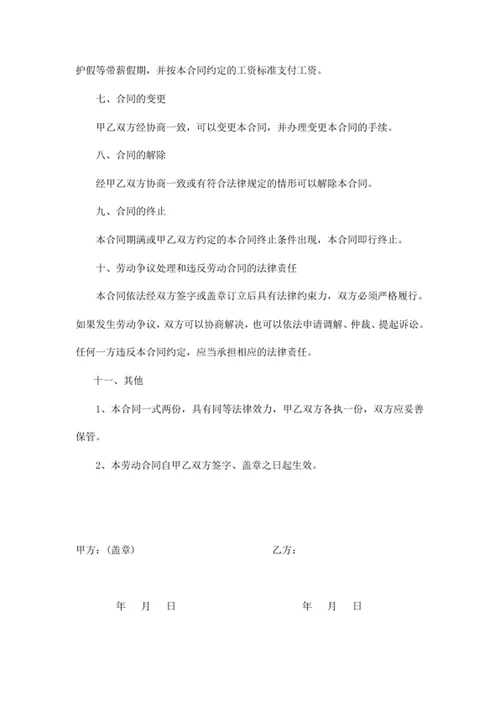 护假等带薪假期，并按本合同约定的工资标准支付工资。

七、合同的变更

甲乙双方经协商一致，可以变更本合同，并办理变更本合同的手续。

八、合同的解除

经甲乙双方协商一致或有符合法律规定的情形可以解除本合同。

九、合同的终止

本合同期满或甲乙双方约定的本合同终止条件出现，本合同即行终止。

十、劳动争议处理和违反劳动合同的法律责任

本合同依法经双方签字或盖章订立后具有法律约束力，双方必须严格履行。如果发生劳动争议，双方可以协商解决，也可以依法申请调解、仲裁、提起诉讼。任何一方违反本合同约定，应当承担相应的法律责任。

十一、其他

1、本合同一式两份，具有同等法律效力，甲乙双方各执一份，双方应妥善保管。

2、本劳动合同自甲乙双方签字、盖章之日起生效。

甲方：（盖章）

乙方：

年 月 日

年 月 日